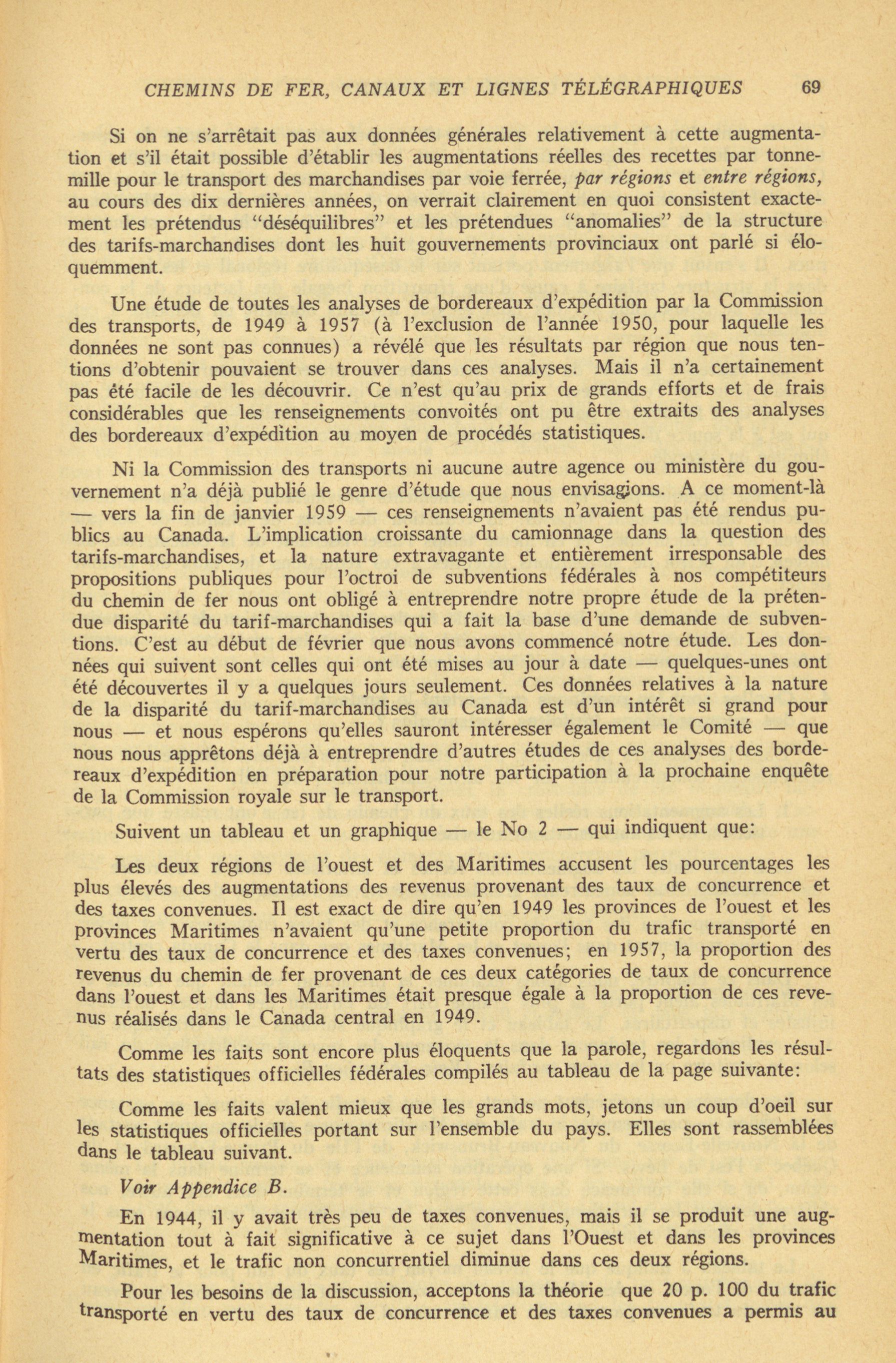 CHEMINS DE FER, CANAUX ET LIGNES TÉLÉGRAPHIQUES 69

Si on ne s'arrêtait pas aux données générales relativement à cette augmentation et s'il était possible d'établir les augmentations réelles des recettes par tonne-mille pour le transport des marchandises par voie ferrée, par régions et entre régions, au cours des dix dernières années, on verrait clairement en quoi consistent exactement les prétendus "déséquilibres" et les prétendues "anomalies" de la structure des tarifs-marchandises dont les huit gouvernements provinciaux ont parlé si éloquemment.

Une étude de toutes les analyses de bordereaux d'expédition par la Commission des transports, de 1949 à 1957 (à l'exclusion de l'année 1950, pour laquelle les données ne sont pas connues) a révélé que les résultats par région que nous tentions d'obtenir pouvaient se trouver dans ces analyses. Mais il n'a certainement pas été facile de les découvrir. Ce n'est qu'au prix de grands efforts et de frais considérables que les renseignements convoités ont pu être extraits des analyses des bordereaux d'expédition au moyen de procédés statistiques.

Ni la Commission des transports ni aucune autre agence ou ministère du gouvernement n'a déjà publié le genre d'étude que nous envisagions. A ce moment-là — vers la fin de janvier 1959 — ces renseignements n'avaient pas été rendus publics au Canada. L'implication croissante du camionnage dans la question des tarifs-marchandises, et la nature extravagante et entièrement irresponsable des propositions publiques pour l'octroi de subventions fédérales à nos compétiteurs du chemin de fer nous ont obligé à entreprendre notre propre étude de la prétendue disparité du tarif-marchandises qui a fait la base d'une demande de subventions. C'est au début de février que nous avons commencé notre étude. Les données qui suivent sont celles qui ont été mises au jour à date — quelques-unes ont été découvertes il y a quelques jours seulement. Ces données relatives à la nature de la disparité du tarif-marchandises au Canada est d'un intérêt si grand pour nous — et nous espérons qu'elles sauront intéresser également le Comité — que nous nous apprêtons déjà à entreprendre d'autres études de ces analyses des bordereaux d'expédition en préparation pour notre participation à la prochaine enquête de la Commission royale sur le transport.

Suivent un tableau et un graphique — le No 2 — qui indiquent que:

Les deux régions de l'ouest et des Maritimes accusent les pourcentages les plus élevés des augmentations des revenus provenant des taux de concurrence et des taxes convenues. Il est exact de dire qu'en 1949 les provinces de l'ouest et les provinces Maritimes n'avaient qu'une petite proportion du trafic transporté en vertu des taux de concurrence et des taxes convenues; en 1957, la proportion des revenus du chemin de fer provenant de ces deux catégories de taux de concurrence dans l'ouest et dans les Maritimes était presque égale à la proportion de ces revenus réalisés dans le Canada central en 1949.

Comme les faits sont encore plus éloquents que la parole, regardons les résultats des statistiques officielles fédérales compilés au tableau de la page suivante:

Comme les faits valent mieux que les grands mots, jetons un coup d'oeil sur les statistiques officielles portant sur l'ensemble du pays. Elles sont rassemblées dans le tableau suivant.

Voir Appendice B.

En 1944, il y avait très peu de taxes convenues, mais il se produit une augmentation tout à fait significative à ce sujet dans l'Ouest et dans les provinces Maritimes, et le trafic non concurrentiel diminue dans ces deux régions.

Pour les besoins de la discussion, acceptons la théorie que 20 p. 100 du trafic transporté en vertu des taux de concurrence et des taxes convenues a permis au